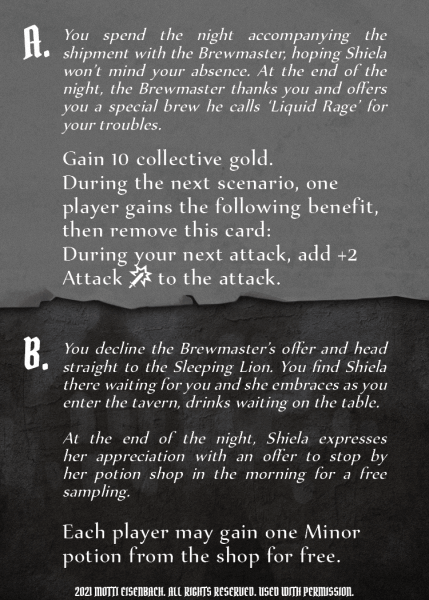 A. You spend the night accompanying the shipment with the Brewmaster, hoping Shiela won't mind your absence. At the end of the night, the Brewmaster thanks you and offers you a special brew he calls 'Liquid Rage' for your troubles.

Gain 10 collective gold.
During the next scenario, one player gains the following benefit, then remove this card:
During your next attack, add +2 Attack to the attack.

B. You decline the Brewmaster's offer and head straight to the Sleeping Lion. You find Shiela there waiting for you and she embraces as you enter the tavern, drinks waiting on the table.

At the end of the night, Shiela expresses her appreciation with an offer to stop by her potion shop in the morning for a free sampling.

Each player may gain one Minor potion from the shop for free.

2021 MOTTI EISENBACH. ALL RIGHTS RESERVED. USED WITH PERMISSION.